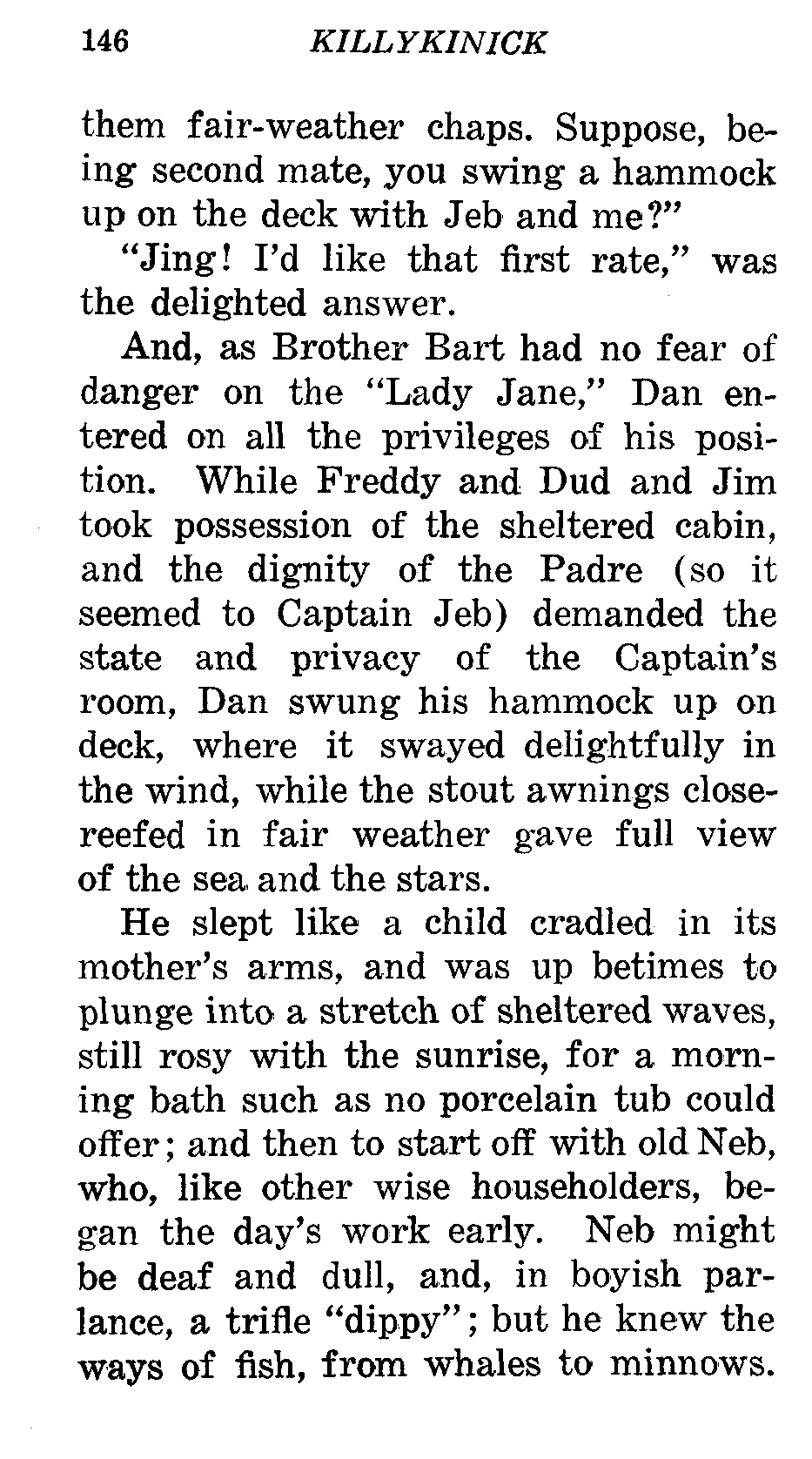 146 KILLYKINICK

them fair-weather chaps. Suppose, being second mate, you swing a hammock up on the deck with Jeb and me?"

"Jing! I'd like that first rate," was the delighted answer.

And, as Brother Bart had no fear of danger on the "Lady Jane," Dan entered on all the privileges of his position. While Freddy and Dud and Jim took possession of the sheltered cabin, and the dignity of the Padre (so it seemed to Captain Jeb) demanded the state and privacy of the Captain's room, Dan swung his hammock up on deck, where it swayed delightfully in the wind, while the stout awnings close-reefed in fair weather gave full view of the sea and the stars.

He slept like a child cradled in its mother's arms, and was up betimes to plunge into a stretch of sheltered waves, still rosy with the sunrise, for a morning bath such as no porcelain tub could offer; and then to start off with old Neb, who, like other wise householders, began the day's work early. Neb might be deaf and dull, and, in boyish parlance, a trifle "dippy"; but he knew the ways of fish, from whales to minnows.